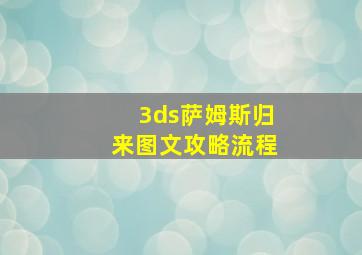 3ds萨姆斯归来图文攻略流程